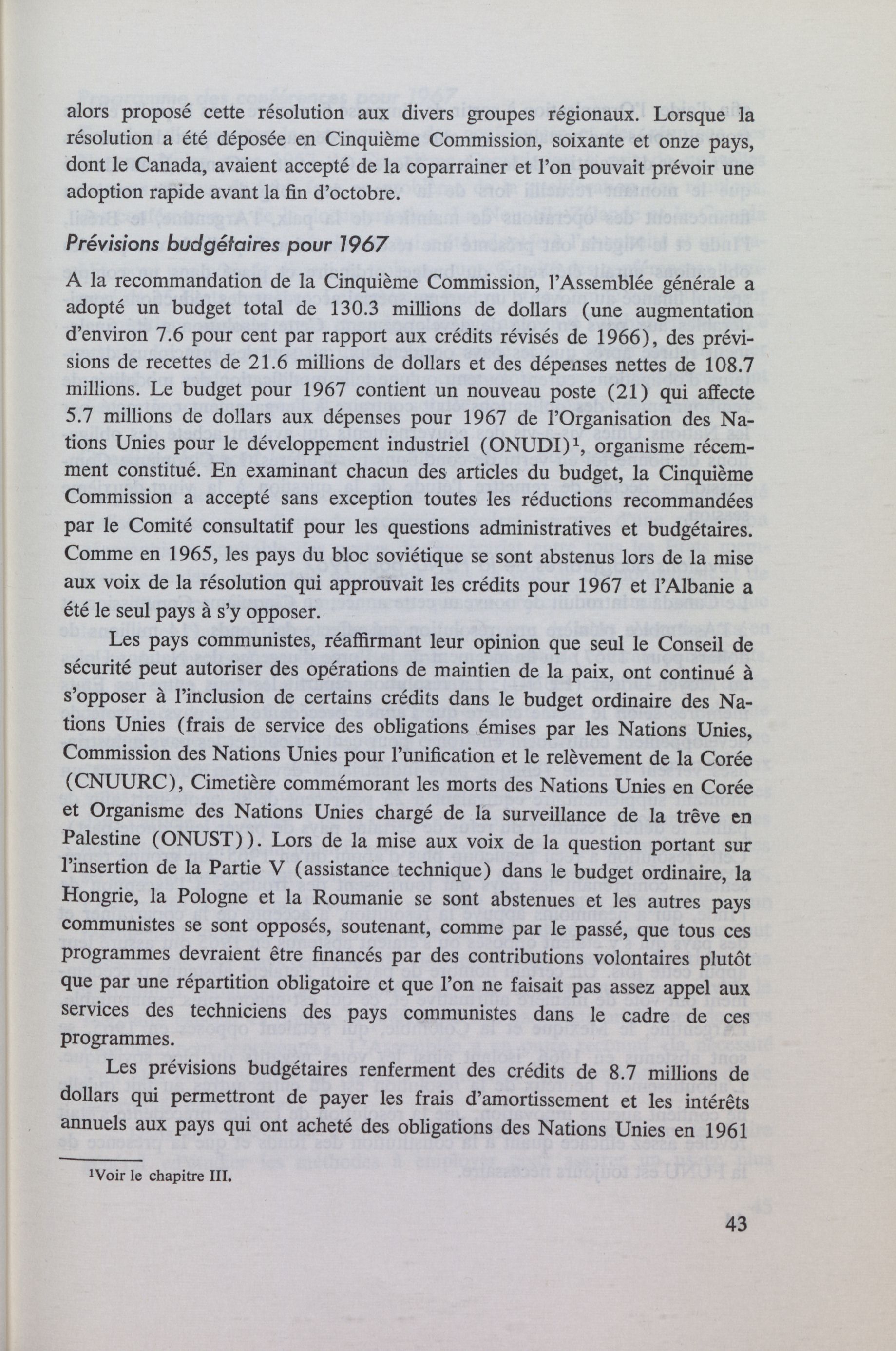 alors proposé cette résolution aux divers groupes régionaux. Lorsque la résolution a été déposée en Cinquième Commission, soixante et onze pays, dont le Canada, avaient accepté de la coparrainer et l'on pouvait prévoir une adoption rapide avant la fin d'octobre.

Prévisions budgétaires pour 1967

A la recommandation de la Cinquième Commission, l'Assemblée générale a adopté un budget total de 130.3 millions de dollars (une augmentation d'environ 7.6 pour cent par rapport aux crédits révisés de 1966), des prévisions de recettes de 21.6 millions de dollars et des dépenses nettes de 108.7 millions. Le budget pour 1967 contient un nouveau poste (21) qui affecte 5.7 millions de dollars aux dépenses pour 1967 de l'Organisation des Nations Unies pour le développement industriel (ONUDI)$^1$, organisme récemment constitué. En examinant chacun des articles du budget, la Cinquième Commission a accepté sans exception toutes les réductions recommandées par le Comité consultatif pour les questions administratives et budgétaires. Comme en 1965, les pays du bloc soviétique se sont abstenus lors de la mise aux voix de la résolution qui approuvait les crédits pour 1967 et l'Albanie a été le seul pays à s'y opposer.

Les pays communistes, réaffirmant leur opinion que seul le Conseil de sécurité peut autoriser des opérations de maintien de la paix, ont continué à s'opposer à l'inclusion de certains crédits dans le budget ordinaire des Nations Unies (frais de service des obligations émises par les Nations Unies, Commission des Nations Unies pour l'unification et le relèvement de la Corée (CNUURC), Cimetière commémorant les morts des Nations Unies en Corée et Organisme des Nations Unies chargé de la surveillance de la trêve en Palestine (ONUST)). Lors de la mise aux voix de la question portant sur l'insertion de la Partie V (assistance technique) dans le budget ordinaire, la Hongrie, la Pologne et la Roumanie se sont abstenues et les autres pays communistes se sont opposés, soutenant, comme par le passé, que tous ces programmes devraient être financés par des contributions volontaires plutôt que par une répartition obligatoire et que l'on ne faisait pas assez appel aux services des techniciens des pays communistes dans le cadre de ces programmes.

Les prévisions budgétaires renferment des crédits de 8.7 millions de dollars qui permettront de payer les frais d'amortissement et les intérêts annuels aux pays qui ont acheté des obligations des Nations Unies en 1961

$^1$Voir le chapitre III.

43